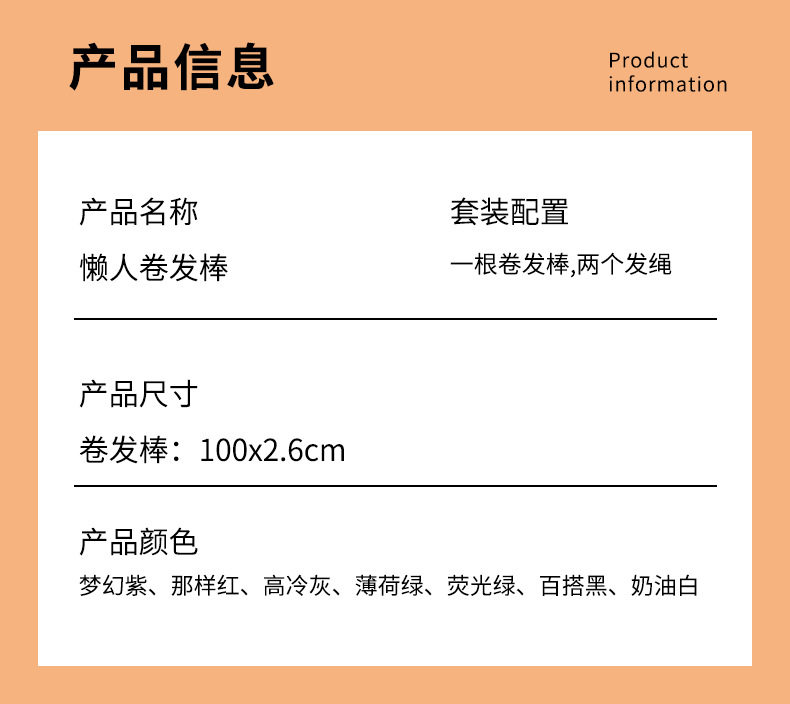 产品信息

Product
information

产品名称
懒人卷发棒

套装配置
一根卷发棒,两个发绳

产品尺寸
卷发棒：100x2.6cm

产品颜色
梦幻紫、那样红、高冷灰、薄荷绿、荧光绿、百搭黑、奶油白